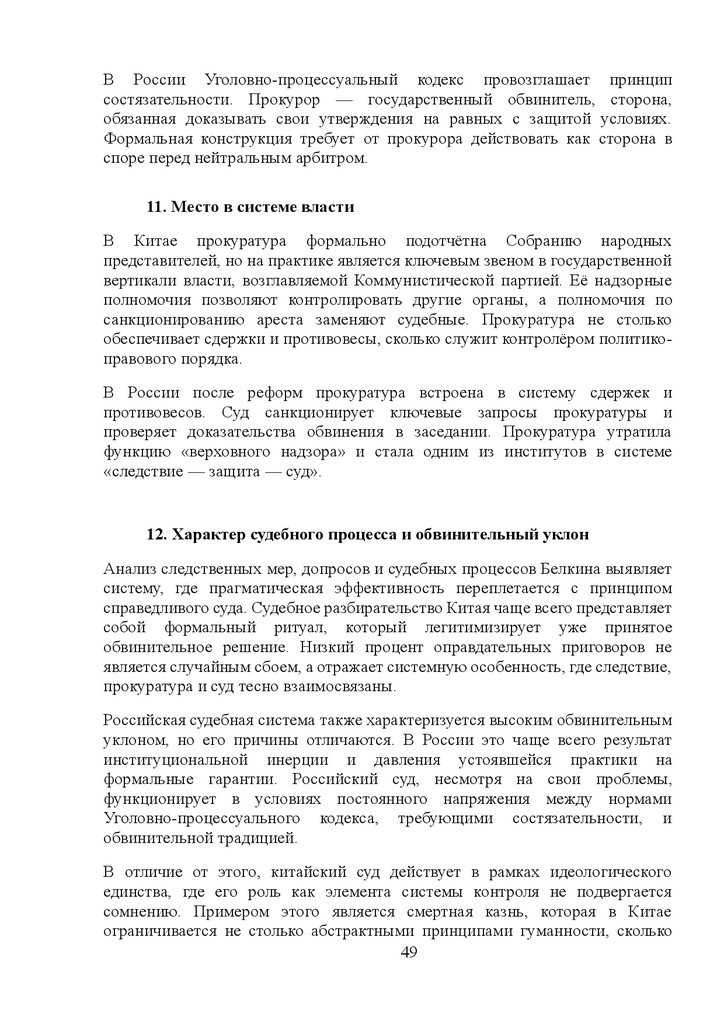 В России Уголовно-процессуальный кодекс провозглашает принцип состязательности. Прокурор — государственный обвинитель, сторона, обязанная доказывать свои утверждения на равных с защитой условиях. Формальная конструкция требует от прокурора действовать как сторона в споре перед нейтральным арбитром.

11. Место в системе власти

В Китае прокуратура формально подотчётна Собранию народных представителей, но на практике является ключевым звеном в государственной вертикали власти, возглавляемой Коммунистической партией. Её надзорные полномочия позволяют контролировать другие органы, а полномочия по санкционированию ареста заменяют судебные. Прокуратура не столько обеспечивает сдержки и противовесы, сколько служит контролёром политико-правового порядка.

В России после реформ прокуратура встроена в систему сдержек и противовесов. Суд санкционирует ключевые запросы прокуратуры и проверяет доказательства обвинения в заседании. Прокуратура утратила функцию «верховного надзора» и стала одним из институтов в системе «следствие — защита — суд».

12. Характер судебного процесса и обвинительный уклон

Анализ следственных мер, допросов и судебных процессов Белкина выявляет систему, где прагматическая эффективность переплетается с принципом справедливого суда. Судебное разбирательство Китая чаще всего представляет собой формальный ритуал, который легитимизирует уже принятое обвинительное решение. Низкий процент оправдательных приговоров не является случайным сбоем, а отражает системную особенность, где следствие, прокуратура и суд тесно взаимосвязаны.

Российская судебная система также характеризуется высоким обвинительным уклоном, но его причины отличаются. В России это чаще всего результат институциональной инерции и давления устоявшейся практики на формальные гарантии. Российский суд, несмотря на свои проблемы, функционирует в условиях постоянного напряжения между нормами Уголовно-процессуального кодекса, требующими состязательности, и обвинительной традицией.

В отличие от этого, китайский суд действует в рамках идеологического единства, где его роль как элемента системы контроля не подвергается сомнению. Примером этого является смертная казнь, которая в Китае ограничивается не столько абстрактными принципами гуманности, сколько

49